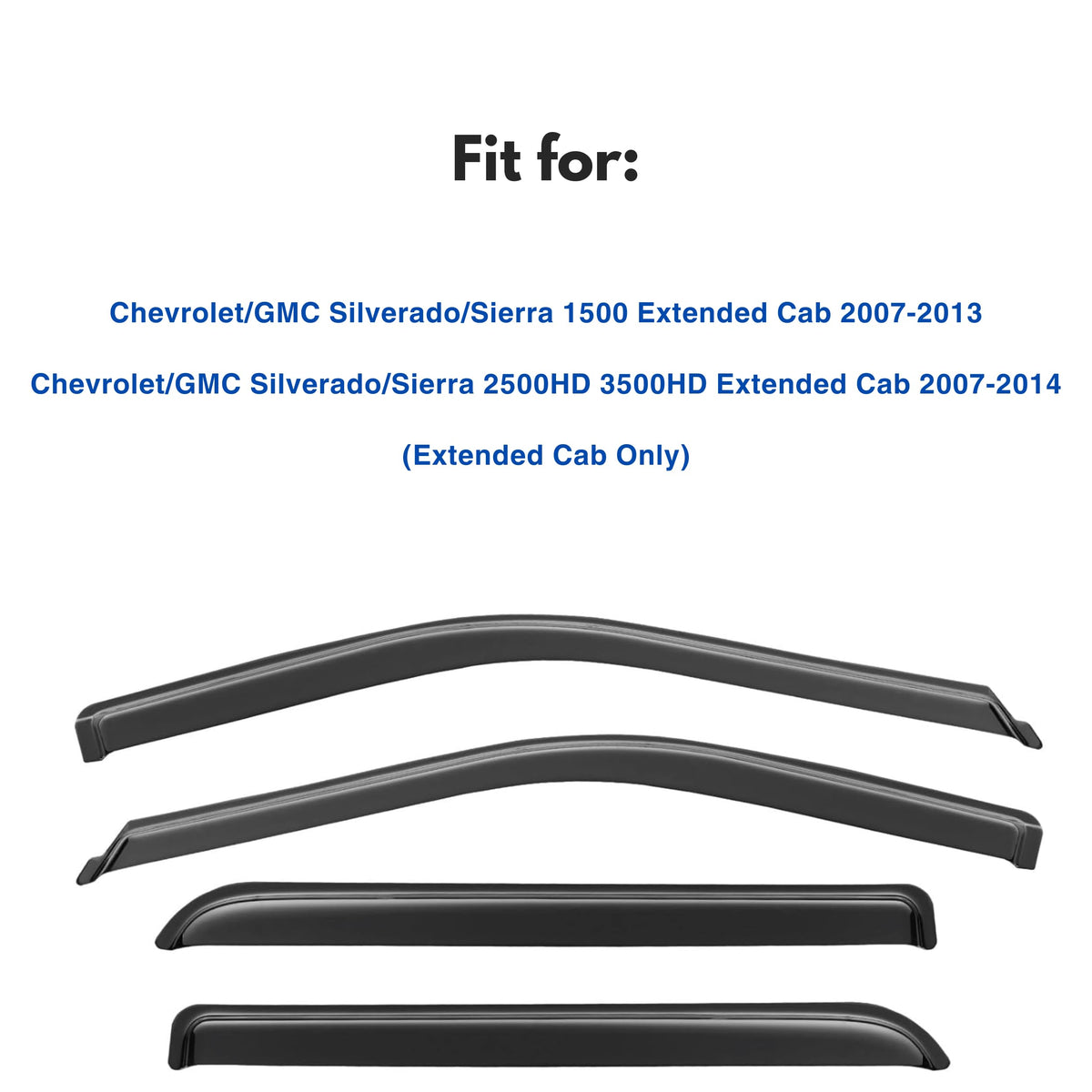 Fit for:

Chevrolet/GMC Silverado/Sierra 1500 Extended Cab 2007-2013

Chevrolet/GMC Silverado/Sierra 2500HD 3500HD Extended Cab 2007-2014

(Extended Cab Only)